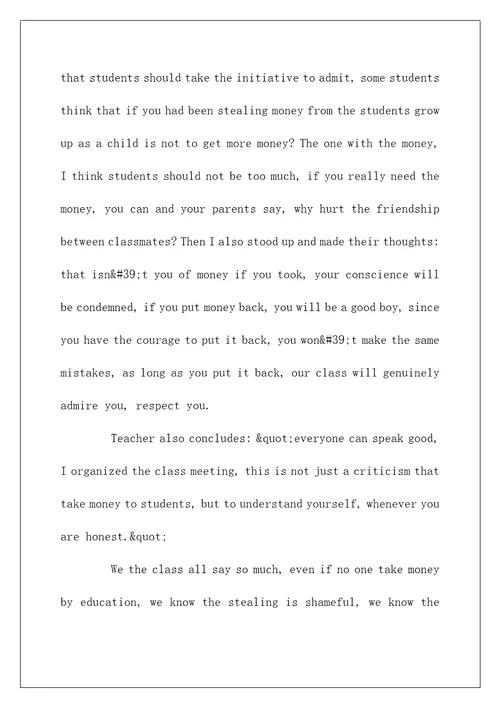 that students should take the initiative to admit, some students think that if you had been stealing money from the students grow up as a child is not to get more money? The one with the money, I think students should not be too much, if you really need the money, you can and your parents say, why hurt the friendship between classmates? Then I also stood up and made their thoughts: that isn&#39;t you of money if you took, your conscience will be condemned, if you put money back, you will be a good boy, since you have the courage to put it back, you won&#39;t make the same mistakes, as long as you put it back, our class will genuinely admire you, respect you.

Teacher also concludes: &quot;everyone can speak good, I organized the class meeting, this is not just a criticism that take money to students, but to understand yourself, whenever you are honest.&quot;

We the class all say so much, even if no one take money by education, we know the stealing is shameful, we know the